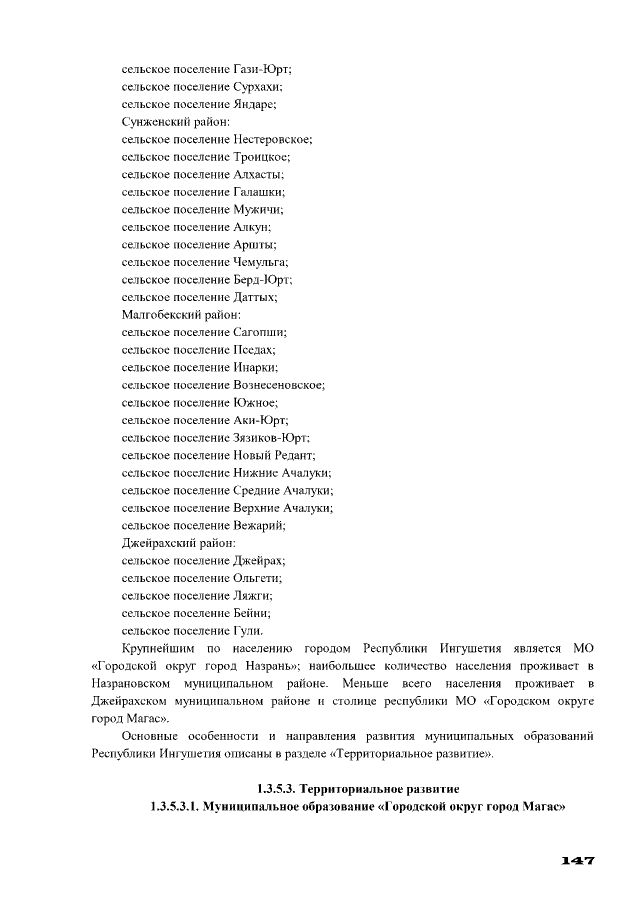 сельское поселение Гази-Юрт;
сельское поселение Сурхахи;
сельское поселение Яндаре;
Сунженский район:
сельское поселение Нестеровское;
сельское поселение Троицкое;
сельское поселение Алхасты;
сельское поселение Галашки;
сельское поселение Мужичи;
сельское поселение Алкун;
сельское поселение Аршты;
сельское поселение Чемульга;
сельское поселение Берд-Юрт;
сельское поселение Даттых;
Малгобекский район:
сельское поселение Сагопши;
сельское поселение Пседах;
сельское поселение Инарки;
сельское поселение Вознесеновское;
сельское поселение Южное;
сельское поселение Аки-Юрт;
сельское поселение Зязиков-Юрт;
сельское поселение Новый Редант;
сельское поселение Нижние Ачалуки;
сельское поселение Средние Ачалуки;
сельское поселение Верхние Ачалуки;
сельское поселение Вежарий;
Джейрахский район:
сельское поселение Джейрах;
сельское поселение Ольгети;
сельское поселение Ляжги;
сельское поселение Бейни;
сельское поселение Гули.

Крупнейшим по населению городом Республики Ингушетия является МО «Городской округ город Назрань»; наибольшее количество населения проживает в Назрановском муниципальном районе. Меньше всего населения проживает в Джейрахском муниципальном районе и столице республики МО «Городском округе город Магас».

Основные особенности и направления развития муниципальных образований Республики Ингушетия описаны в разделе «Территориальное развитие».

1.3.5.3. Территориальное развитие

1.3.5.3.1. Муниципальное образование «Городской округ город Магас»

147